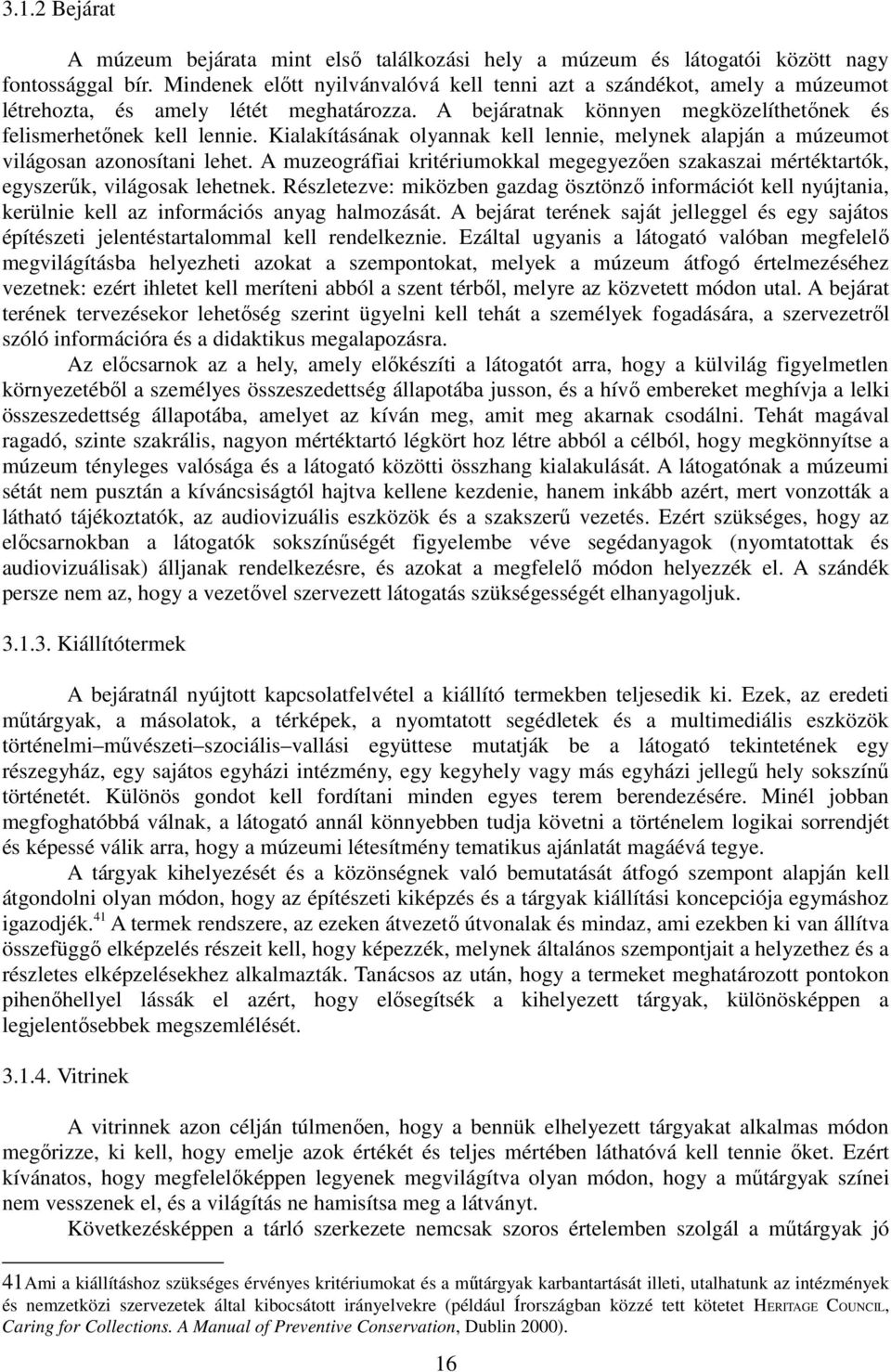 3.1.2 Bejárat

A múzeum bejárata mint első találkozási hely a múzeum és látogatói között nagy fontossággal bír. Mindenek előtt nyilvánvalóvá kell tenni azt a szándékot, amely a múzeumot létrehozta, és amely létét meghatározza. A bejáratnak könnyen megközelíthetőnek és felismerhetőnek kell lennie. Kialakításának olyannak kell lennie, melynek alapján a múzeumot világosan azonosítani lehet. A muzeográfiai kritériumokkal megegyezően szakaszai mértéktartók, egyszerűk, világosak lehetnek. Részletezve: miközben gazdag ösztönző információt kell nyújtania, kerülnie kell az információs anyag halmozását. A bejárat terének saját jelleggel és egy sajátos építészeti jelentéstartalommal kell rendelkeznie. Ezáltal ugyanis a látogató valóban megfelelő megvilágításba helyezheti azokat a szempontokat, melyek a múzeum átfogó értelmezéséhez vezetnek: ezért ihletet kell meríteni abból a szent térből, melyre az közvetett módon utal. A bejárat terének tervezésekor lehetőség szerint ügyelni kell tehát a személyek fogadására, a szervezetről szóló információra és a didaktikus megalapozásra.

Az előcsarnok az a hely, amely előkészíti a látogatót arra, hogy a külvilág figyelmetlen környezetéből a személyes összeszedettség állapotába jusson, és a hívő embereket meghívja a lelki összeszedettség állapotába, amelyet az kíván meg, amit meg akarnak csodálni. Tehát magával ragadó, szinte szakrális, nagyon mértéktartó légkört hoz létre abból a célból, hogy megkönnyítse a múzeum tényleges valósága és a látogató közötti összhang kialakulását. A látogatónak a múzeumi sétát nem pusztán a kíváncsiságtól hajtva kellene kezdenie, hanem inkább azért, mert vonzották a látható tájékoztatók, az audiovizuális eszközök és a szakszerű vezetés. Ezért szükséges, hogy az előcsarnokban a látogatók sokszínűségét figyelembe véve segédanyagok (nyomtatottak és audiovizuálisak) álljanak rendelkezésre, és azokat a megfelelő módon helyezzék el. A szándék persze nem az, hogy a vezetővel szervezett látogatás szükségességét elhanyagoljuk.

3.1.3. Kiállítótermek

A bejáratnál nyújtott kapcsolatfelvétel a kiállító termekben teljesedik ki. Ezek, az eredeti műtárgyak, a másolatok, a térképek, a nyomtatott segédletek és a multimediális eszközök történelmi–művészeti–szociális–vallási együttese mutatják be a látogató tekintetének egy részegyház, egy sajátos egyházi intézmény, egy kegyhely vagy más egyházi jellegű hely sokszínű történetét. Különös gondot kell fordítani minden egyes terem berendezésére. Minél jobban megfoghatóbbá válnak, a látogató annál könnyebben tudja követni a történelem logikai sorrendjét és képessé válik arra, hogy a múzeumi létesítmény tematikus ajánlatát magáévá tegye.

A tárgyak kihelyezését és a közönségnek való bemutatását átfogó szempont alapján kell átgondolni olyan módon, hogy az építészeti kiképzés és a tárgyak kiállítási koncepciója egymáshoz igazodjék.$^{41}$ A termek rendszere, az ezeken átvezető útvonalak és mindaz, ami ezekben ki van állítva összefüggő elképzelés részeit kell, hogy képezzék, melynek általános szempontjait a helyzethez és a részletes elképzelésekhez alkalmazták. Tanácsos az után, hogy a termeket meghatározott pontokon pihenőhellyel lássák el azért, hogy elősegítsék a kihelyezett tárgyak, különösképpen a legjelentősebbek megszemlélését.

3.1.4. Vitrinek

A vitrinnek azon célján túlmenően, hogy a bennük elhelyezett tárgyakat alkalmas módon megőrizze, ki kell, hogy emelje azok értékét és teljes mértében láthatóvá kell tennie őket. Ezért kívánatos, hogy megfelelőképpen legyenek megvilágítva olyan módon, hogy a műtárgyak színei nem vesszenek el, és a világítás ne hamisítsa meg a látványt.

Következésképpen a tárló szerkezete nemcsak szoros értelemben szolgál a műtárgyak jó

41 Ami a kiállításhoz szükséges érvényes kritériumokat és a műtárgyak karbantartását illeti, utalhatunk az intézmények és nemzetközi szervezetek által kibocsátott irányelvekre (például Írországban közzé tett kötetet HERITAGE COUNCIL, Caring for Collections. A Manual of Preventive Conservation, Dublin 2000).

16